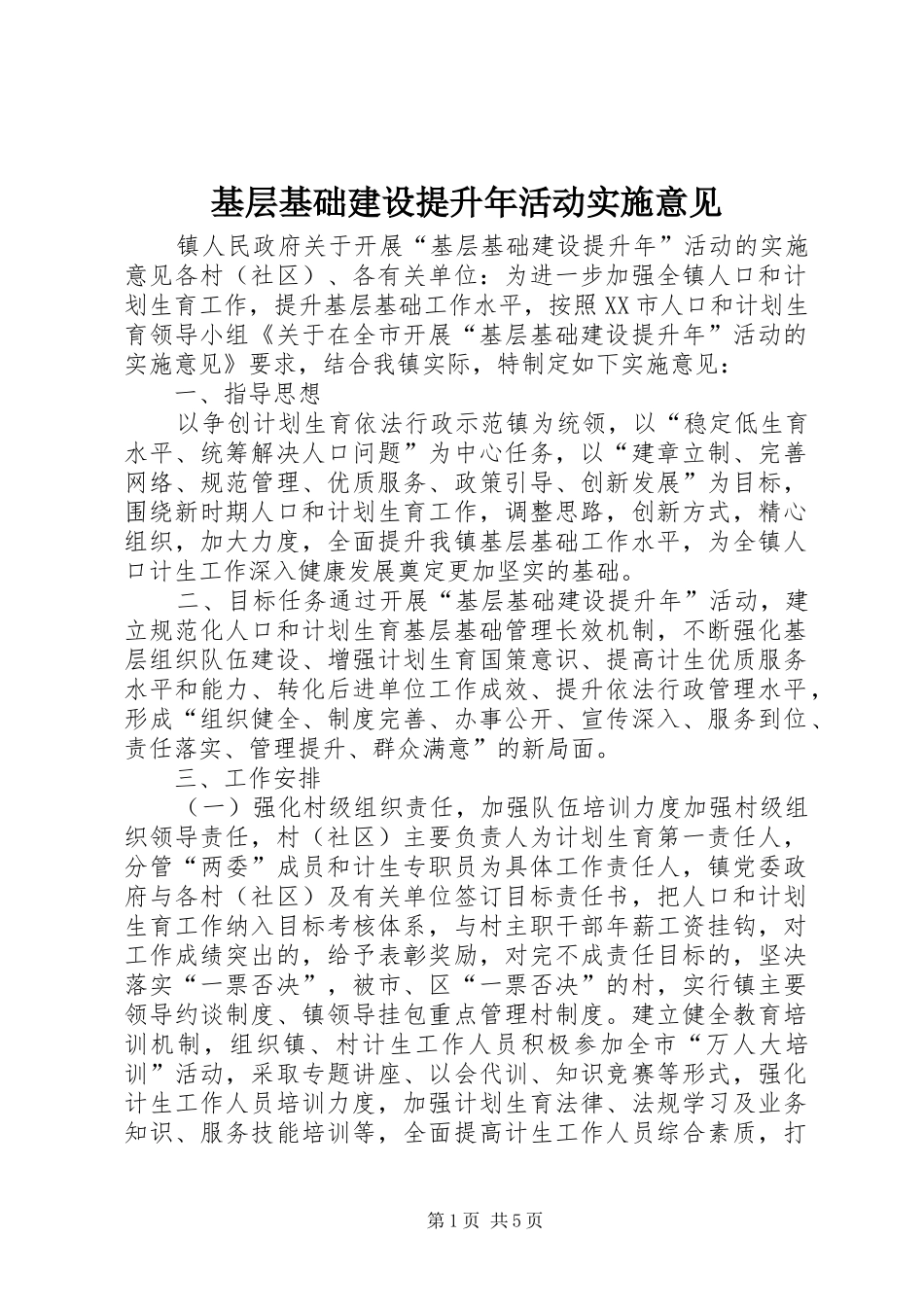 基层基础建设提升年活动实施意见

镇人民政府关于开展“基层基础建设提升年”活动的实施意见各村（社区）、各有关单位：为进一步加强全镇人口和计划生育工作，提升基层基础工作水平，按照XX市人口和计划生育领导小组《关于在全市开展“基层基础建设提升年”活动的实施意见》要求，结合我镇实际，特制定如下实施意见：

一、指导思想

以争创计划生育依法行政示范镇为统领，以“稳定低生育水平、统筹解决人口问题”为中心任务，以“建章立制、完善网络、规范管理、优质服务、政策引导、创新发展”为目标，围绕新时期人口和计划生育工作，调整思路，创新方式，精心组织，加大力度，全面提升我镇基层基础工作水平，为全镇人口计生工作深入健康发展奠定更加坚实的基础。

二、目标任务通过开展“基层基础建设提升年”活动，建立规范化人口和计划生育基层基础管理长效机制，不断强化基层组织队伍建设、增强计划生育国策意识、提高计生优质服务水平和能力、转化后进单位工作成效、提升依法行政管理水平，形成“组织健全、制度完善、办事公开、宣传深入、服务到位、责任落实、管理提升、群众满意”的新局面。

三、工作安排

（一）强化村级组织责任，加强队伍培训力度加强村级组织领导责任，村（社区）主要负责人为计划生育第一责任人，分管“两委”成员和计生专职员为具体工作责任人，镇党委政府与各村（社区）及有关单位签订目标责任书，把人口和计划生育工作纳入目标考核体系，与村主职干部年薪工资挂钩，对工作成绩突出的，给予表彰奖励，对完不成责任目标的，坚决落实“一票否决”，被市、区“一票否决”的村，实行镇主要领导约谈制度、镇领导挂包重点管理村制度。建立健全教育培训机制，组织镇、村计生工作人员积极参加全市“万人大培训”活动，采取专题讲座、以会代训、知识竞赛等形式，强化计生工作人员培训力度，加强计划生育法律、法规学习及业务知识、服务技能培训等，全面提高计生工作人员综合素质，打

第1页 共5页